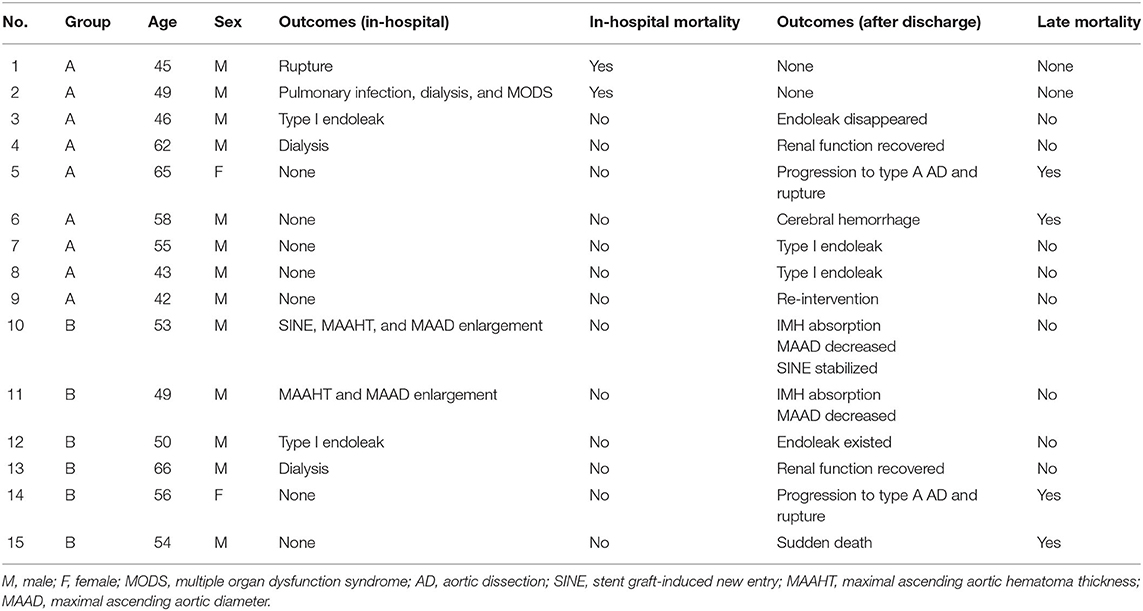 | No. | Group | Age | Sex | Outcomes (in-hospital) | In-hospital mortality | Outcomes (after discharge) | Late mortality |
|---|---|---|---|---|---|---|---|
| 1 | A | 45 | M | Rupture | Yes | None | None |
| 2 | A | 49 | M | Pulmonary infection, dialysis, and MODS | Yes | None | None |
| 3 | A | 46 | M | Type I endoleak | No | Endoleak disappeared | No |
| 4 | A | 62 | M | Dialysis | No | Renal function recovered | No |
| 5 | A | 65 | F | None | No | Progression to type A AD and rupture | Yes |
| 6 | A | 58 | M | None | No | Cerebral hemorrhage | Yes |
| 7 | A | 55 | M | None | No | Type I endoleak | No |
| 8 | A | 43 | M | None | No | Type I endoleak | No |
| 9 | A | 42 | M | None | No | Re-intervention | No |
| 10 | B | 53 | M | SINE, MAAHT, and MAAD enlargement | No | IMH absorption MAAD decreased SINE stabilized | No |
| 11 | B | 49 | M | MAAHT and MAAD enlargement | No | IMH absorption MAAD decreased | No |
| 12 | B | 50 | M | Type I endoleak | No | Endoleak existed | No |
| 13 | B | 66 | M | Dialysis | No | Renal function recovered | No |
| 14 | B | 56 | F | None | No | Progression to type A AD and rupture | Yes |
| 15 | B | 54 | M | None | No | Sudden death | Yes |

M, male; F, female; MODS, multiple organ dysfunction syndrome; AD, aortic dissection; SINE, stent graft-induced new entry; MAAHT, maximal ascending aortic hematoma thickness; MAAD, maximal ascending aortic diameter.